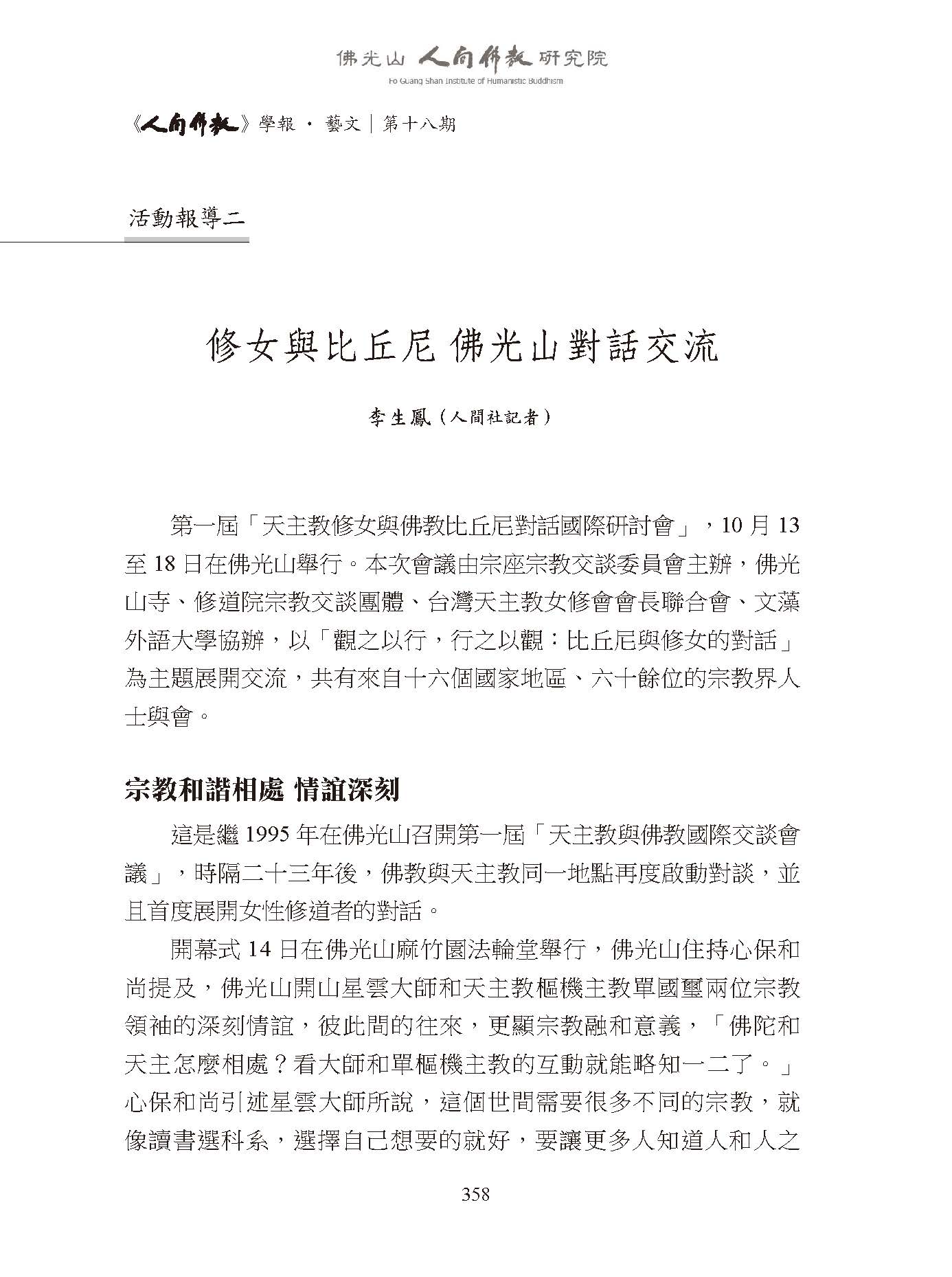 佛光山 人間佛教 研究院
Fo Guang Shan Institute of Humanistic Buddhism

《人間佛教》學報 · 藝文｜第十八期

活動報導二

修女與比丘尼 佛光山對話交流

李生鳳（人間社記者）

第一屆「天主教修女與佛教比丘尼對話國際研討會」，10 月 13 至 18 日在佛光山舉行。本次會議由宗座宗教交談委員會主辦，佛光山寺、修道院宗教交談團體、台灣天主教女修會會長聯合會、文藻外語大學協辦，以「觀之以行，行之以觀：比丘尼與修女的對話」為主題展開交流，共有來自十六個國家地區、六十餘位的宗教界人士與會。

宗教和諧相處 情誼深刻

這是繼 1995 年在佛光山召開第一屆「天主教與佛教國際交談會議」，時隔二十三年後，佛教與天主教同一地點再度啟動對談，並且首度展開女性修道者的對話。

開幕式 14 日在佛光山麻竹園法輪堂舉行，佛光山住持心保和尚提及，佛光山開山星雲大師和天主教樞機主教單國璽兩位宗教領袖的深刻情誼，彼此間的往來，更顯宗教融和意義，「佛陀和天主怎麼相處？看大師和單樞機主教的互動就能略知一二了。」心保和尚引述星雲大師所說，這個世間需要很多不同的宗教，就像讀書選科系，選擇自己想要的就好，要讓更多人知道人和人之

358